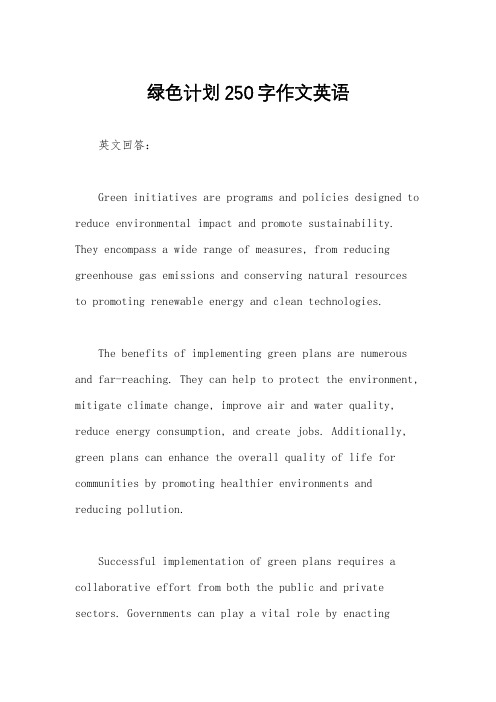 绿色计划250字作文英语

英文回答：

Green initiatives are programs and policies designed to reduce environmental impact and promote sustainability. They encompass a wide range of measures, from reducing greenhouse gas emissions and conserving natural resources to promoting renewable energy and clean technologies.

The benefits of implementing green plans are numerous and far-reaching. They can help to protect the environment, mitigate climate change, improve air and water quality, reduce energy consumption, and create jobs. Additionally, green plans can enhance the overall quality of life for communities by promoting healthier environments and reducing pollution.

Successful implementation of green plans requires a collaborative effort from both the public and private sectors. Governments can play a vital role by enacting